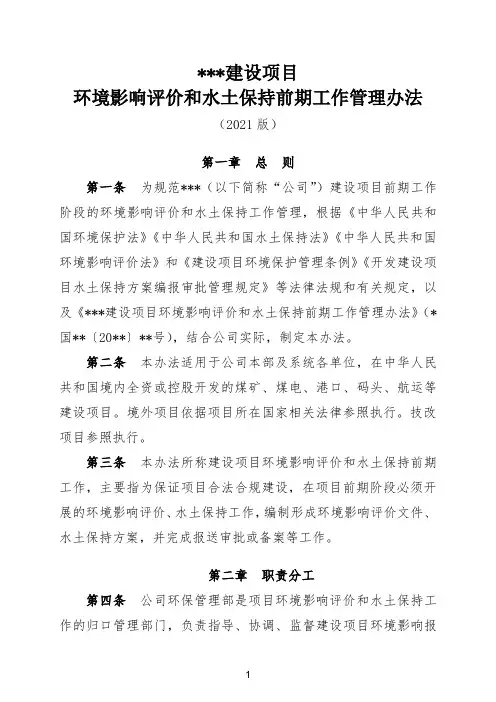 ***建设项目
环境影响评价和水土保持前期工作管理办法
（2021 版）

第一章　总　则

第一条　为规范***（以下简称“公司”）建设项目前期工作阶段的环境影响评价和水土保持工作管理，根据《中华人民共和国环境保护法》《中华人民共和国水土保持法》《中华人民共和国环境影响评价法》和《建设项目环境保护管理条例》《开发建设项目水土保持方案编报审批管理规定》等法律法规和有关规定，以及《***建设项目环境影响评价和水土保持前期工作管理办法》（*国**〔20**〕**号），结合公司实际，制定本办法。

第二条　本办法适用于公司本部及系统各单位，在中华人民共和国境内全资或控股开发的煤矿、煤电、港口、码头、航运等建设项目。境外项目依据项目所在国家相关法律参照执行。技改项目参照执行。

第三条　本办法所称建设项目环境影响评价和水土保持前期工作，主要指为保证项目合法合规建设，在项目前期阶段必须开展的环境影响评价、水土保持工作，编制形成环境影响评价文件、水土保持方案，并完成报送审批或备案等工作。

第二章　职责分工

第四条　公司环保管理部是项目环境影响评价和水土保持工作的归口管理部门，负责指导、协调、监督建设项目环境影响报

1